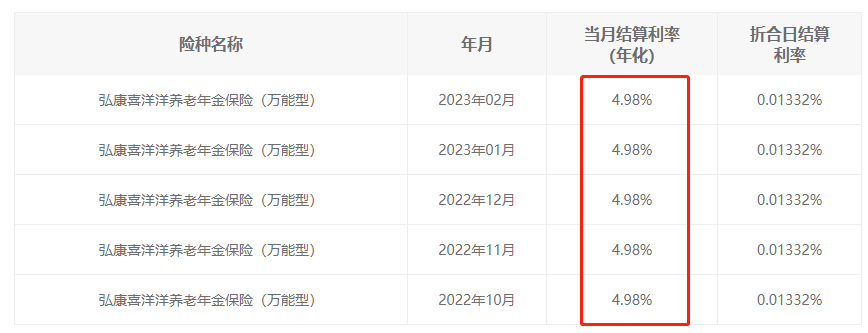 | 险种名称 | 年月 | 当月结算利率（年化） | 折合日结算利率 |
|---|---|---|---|
| 弘康喜洋洋养老年金保险（万能型） | 2023年02月 | 4.98% | 0.01332% |
| 弘康喜洋洋养老年金保险（万能型） | 2023年01月 | 4.98% | 0.01332% |
| 弘康喜洋洋养老年金保险（万能型） | 2022年12月 | 4.98% | 0.01332% |
| 弘康喜洋洋养老年金保险（万能型） | 2022年11月 | 4.98% | 0.01332% |
| 弘康喜洋洋养老年金保险（万能型） | 2022年10月 | 4.98% | 0.01332% |